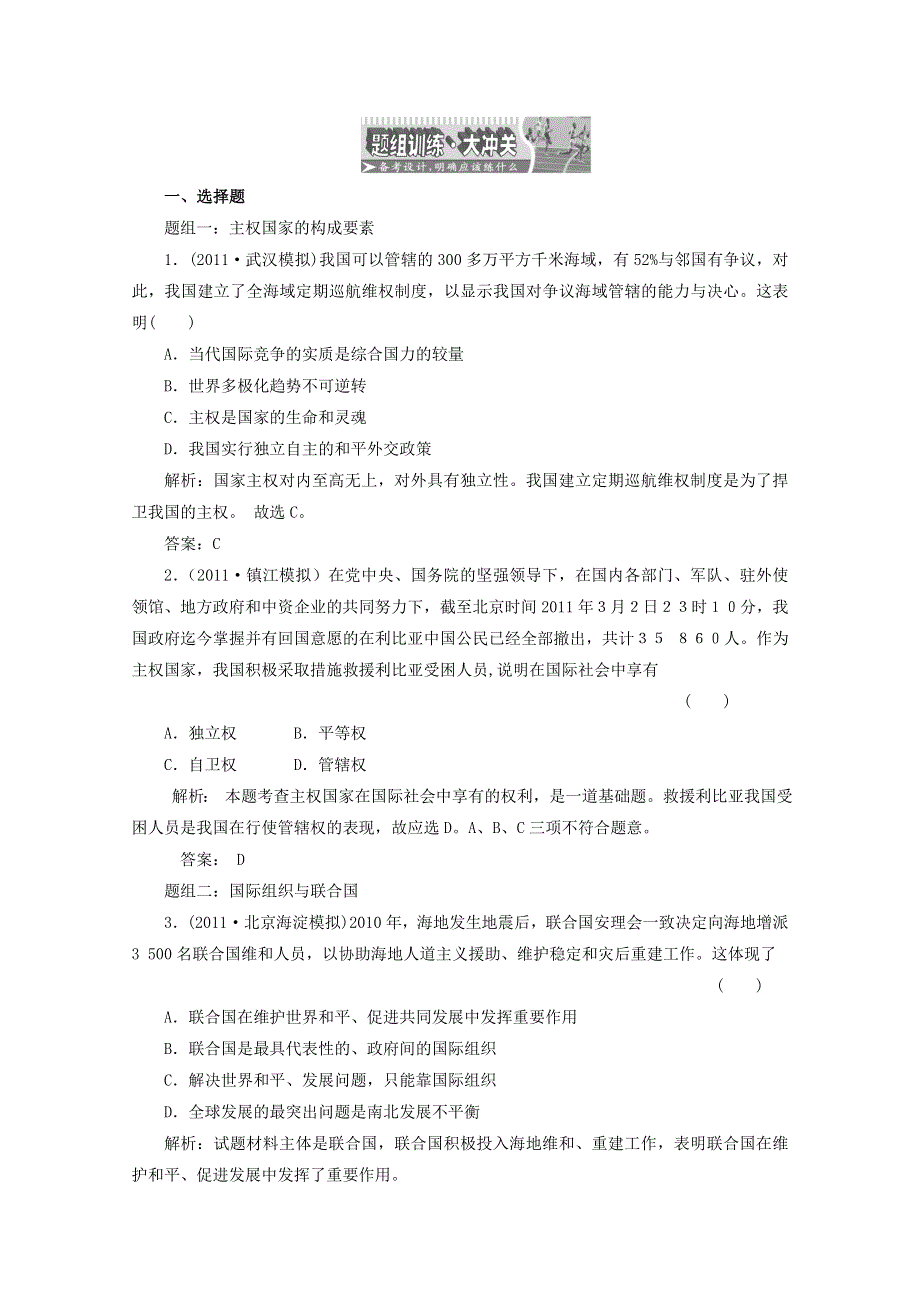 题组训练·大冲关
备考设计，明确应该练什么

一、选择题

题组一：主权国家的构成要素

1．(2011·武汉模拟)我国可以管辖的300多万平方千米海域，有52%与邻国有争议，对此，我国建立了全海域定期巡航维权制度，以显示我国对争议海域管辖的能力与决心。这表明(　　)

A．当代国际竞争的实质是综合国力的较量

B．世界多极化趋势不可逆转

C．主权是国家的生命和灵魂

D．我国实行独立自主的和平外交政策

解析：国家主权对内至高无上，对外具有独立性。我国建立定期巡航维权制度是为了捍卫我国的主权。 故选C。

答案：C

2．(2011·镇江模拟）在党中央、国务院的坚强领导下，在国内各部门、军队、驻外使领馆、地方政府和中资企业的共同努力下，截至北京时间2011年3月2日23时10分，我国政府迄今掌握并有回国意愿的在利比亚中国公民已经全部撤出，共计35 860人。作为主权国家，我国积极采取措施救援利比亚受困人员，说明在国际社会中享有

(　　)

A．独立权　　B．平等权

C．自卫权　　D．管辖权

解析： 本题考查主权国家在国际社会中享有的权利，是一道基础题。救援利比亚我国受困人员是我国在行使管辖权的表现，故应选D。A、B、C三项不符合题意。

答案： D

题组二：国际组织与联合国

3．(2011·北京海淀模拟)2010年，海地发生地震后，联合国安理会一致决定向海地增派3 500名联合国维和人员，以协助海地人道主义援助、维护稳定和灾后重建工作。这体现了

(　　)

A．联合国在维护世界和平、促进共同发展中发挥重要作用

B．联合国是最具代表性的、政府间的国际组织

C．解决世界和平、发展问题，只能靠国际组织

D．全球发展的最突出问题是南北发展不平衡

解析：试题材料主体是联合国，联合国积极投入海地维和、重建工作，表明联合国在维护和平、促进发展中发挥了重要作用。